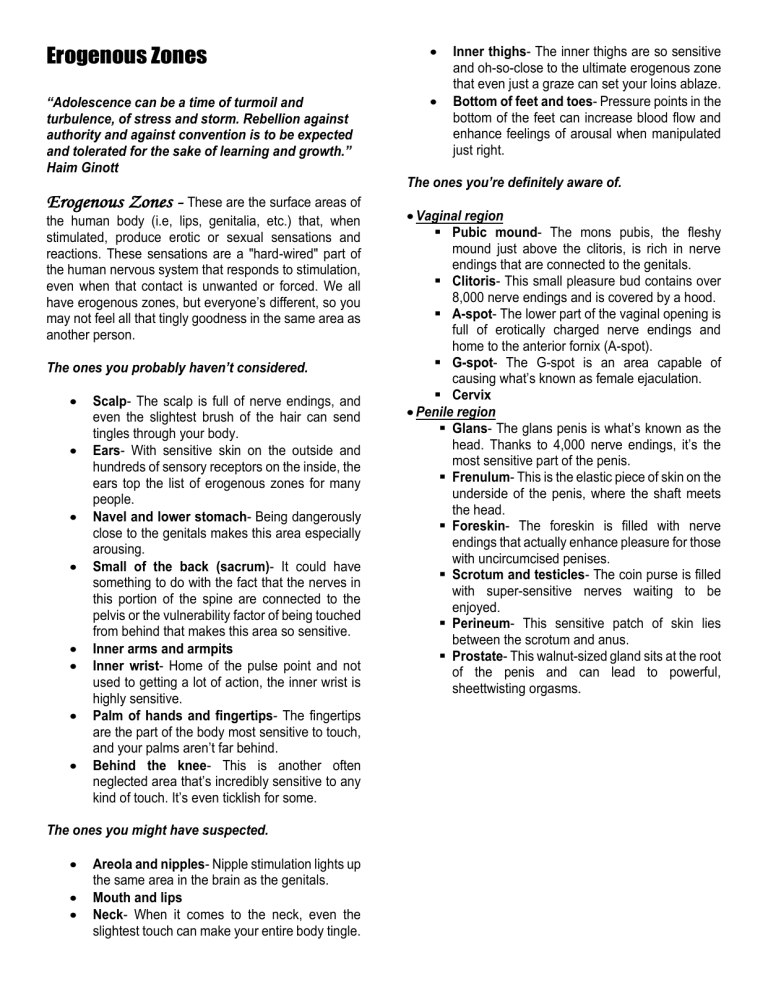 Erogenous Zones

"Adolescence can be a time of turmoil and turbulence, of stress and storm. Rebellion against authority and against convention is to be expected and tolerated for the sake of learning and growth." Haim Ginott

Erogenous Zones – These are the surface areas of the human body (i.e, lips, genitalia, etc.) that, when stimulated, produce erotic or sexual sensations and reactions. These sensations are a "hard-wired" part of the human nervous system that responds to stimulation, even when that contact is unwanted or forced. We all have erogenous zones, but everyone's different, so you may not feel all that tingly goodness in the same area as another person.

The ones you probably haven't considered.

• Scalp- The scalp is full of nerve endings, and even the slightest brush of the hair can send tingles through your body.
• Ears- With sensitive skin on the outside and hundreds of sensory receptors on the inside, the ears top the list of erogenous zones for many people.
• Navel and lower stomach- Being dangerously close to the genitals makes this area especially arousing.
• Small of the back (sacrum)- It could have something to do with the fact that the nerves in this portion of the spine are connected to the pelvis or the vulnerability factor of being touched from behind that makes this area so sensitive.
• Inner arms and armpits
• Inner wrist- Home of the pulse point and not used to getting a lot of action, the inner wrist is highly sensitive.
• Palm of hands and fingertips- The fingertips are the part of the body most sensitive to touch, and your palms aren't far behind.
• Behind the knee- This is another often neglected area that's incredibly sensitive to any kind of touch. It's even ticklish for some.

The ones you might have suspected.

• Areola and nipples- Nipple stimulation lights up the same area in the brain as the genitals.
• Mouth and lips
• Neck- When it comes to the neck, even the slightest touch can make your entire body tingle.
• Inner thighs- The inner thighs are so sensitive and oh-so-close to the ultimate erogenous zone that even just a graze can set your loins ablaze.
• Bottom of feet and toes- Pressure points in the bottom of the feet can increase blood flow and enhance feelings of arousal when manipulated just right.

The ones you're definitely aware of.

• Vaginal region
• Pubic mound- The mons pubis, the fleshy mound just above the clitoris, is rich in nerve endings that are connected to the genitals.
• Clitoris- This small pleasure bud contains over 8,000 nerve endings and is covered by a hood.
• A-spot- The lower part of the vaginal opening is full of erotically charged nerve endings and home to the anterior fornix (A-spot).
• G-spot- The G-spot is an area capable of causing what's known as female ejaculation.
• Cervix
• Penile region
• Glans- The glans penis is what's known as the head. Thanks to 4,000 nerve endings, it's the most sensitive part of the penis.
• Frenulum- This is the elastic piece of skin on the underside of the penis, where the shaft meets the head.
• Foreskin- The foreskin is filled with nerve endings that actually enhance pleasure for those with uncircumcised penises.
• Scrotum and testicles- The coin purse is filled with super-sensitive nerves waiting to be enjoyed.
• Perineum- This sensitive patch of skin lies between the scrotum and anus.
• Prostate- This walnut-sized gland sits at the root of the penis and can lead to powerful, sheettwisting orgasms.